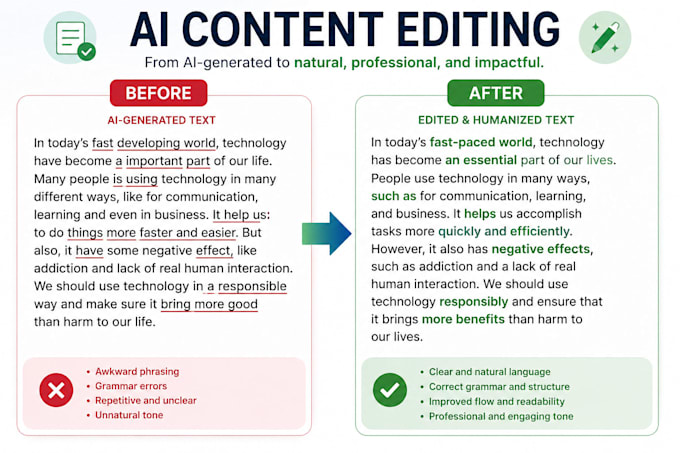 AI CONTENT EDITING

From AI-generated to natural, professional, and impactful.

BEFORE

AI-GENERATED TEXT

In today's fast developing world, technology have become a important part of our life. Many people is using technology in many different ways, like for communication, learning and even in business. It help us: to do things more faster and easier. But also, it have some negative effect, like addiction and lack of real human interaction. We should use technology in a responsible way and make sure it bring more good than harm to our life.

- Awkward phrasing
- Grammar errors
- Repetitive and unclear
- Unnatural tone

AFTER

EDITED & HUMANIZED TEXT

In today's fast-paced world, technology has become an essential part of our lives. People use technology in many ways, such as for communication, learning, and business. It helps us accomplish tasks more quickly and efficiently. However, it also has negative effects, such as addiction and a lack of real human interaction. We should use technology responsibly and ensure that it brings more benefits than harm to our lives.

- Clear and natural language
- Correct grammar and structure
- Improved flow and readability
- Professional and engaging tone